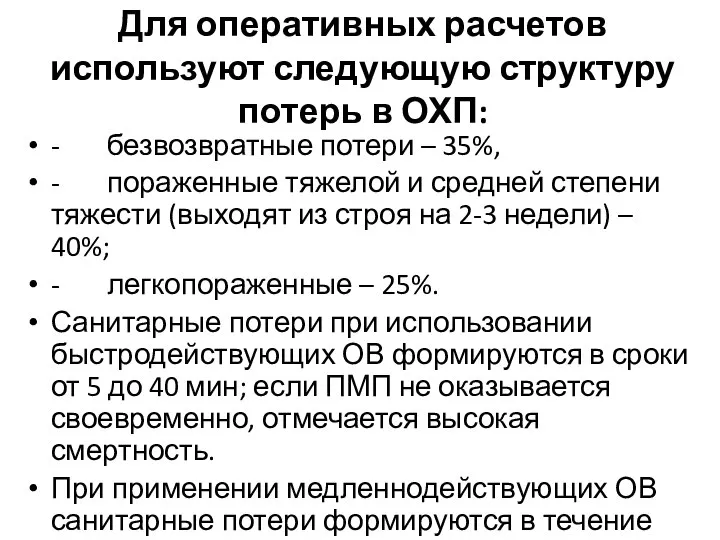 Для оперативных расчетов используют следующую структуру потерь в ОХП:

• - безвозвратные потери – 35%,
• - пораженные тяжелой и средней степени тяжести (выходят из строя на 2-3 недели) – 40%;
• - легкопораженные – 25%.
• Санитарные потери при использовании быстродействующих ОВ формируются в сроки от 5 до 40 мин; если ПМП не оказывается своевременно, отмечается высокая смертность.
• При применении медленнодействующих ОВ санитарные потери формируются в течение